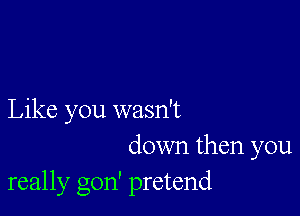 Like you wasn't
down then you
really gon' pretend